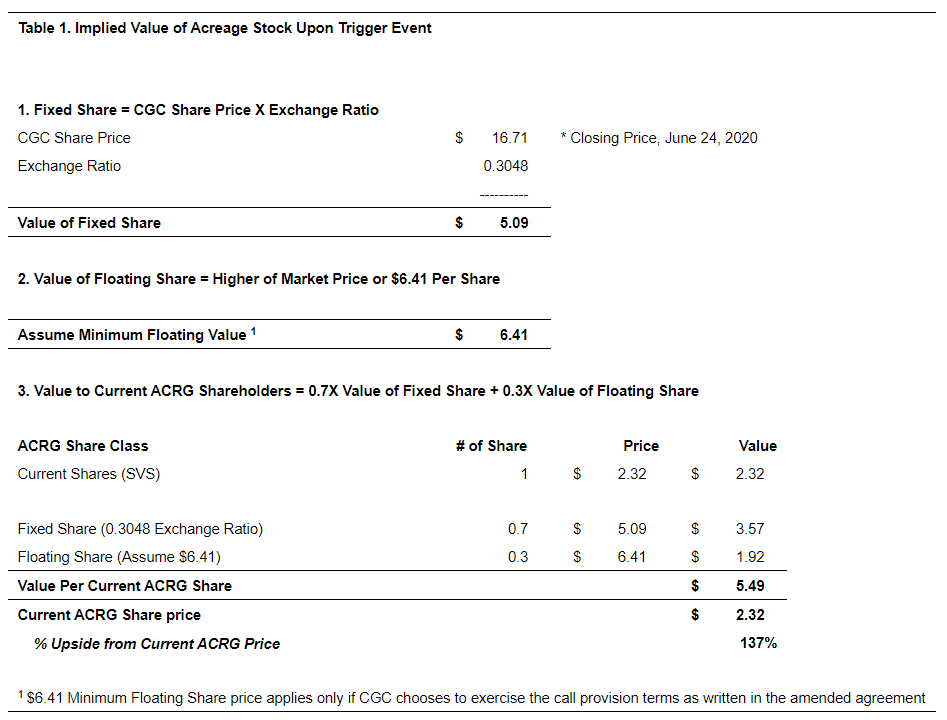 Table 1. Implied Value of Acreage Stock Upon Trigger Event

1. Fixed Share = CGC Share Price X Exchange Ratio

| | | |
|---|---|---|
| CGC Share Price | \$ 16.71 | * Closing Price, June 24, 2020 |
| Exchange Ratio | 0.3048 | |
| | ---------- | |
| Value of Fixed Share | \$ 5.09 | |

2. Value of Floating Share = Higher of Market Price or \$6.41 Per Share

| | |
|---|---|
| Assume Minimum Floating Value $^1$ | \$ 6.41 |

3. Value to Current ACRG Shareholders = 0.7X Value of Fixed Share + 0.3X Value of Floating Share

| ACRG Share Class | # of Share | Price | Value |
|---|---|---|---|
| Current Shares (SVS) | 1 | \$ 2.32 | \$ 2.32 |
| Fixed Share (0.3048 Exchange Ratio) | 0.7 | \$ 5.09 | \$ 3.57 |
| Floating Share (Assume \$6.41) | 0.3 | \$ 6.41 | \$ 1.92 |
| Value Per Current ACRG Share | | | \$ 5.49 |
| Current ACRG Share price | | | \$ 2.32 |
| % Upside from Current ACRG Price | | | 137% |

$^1$ \$6.41 Minimum Floating Share price applies only if CGC chooses to exercise the call provision terms as written in the amended agreement